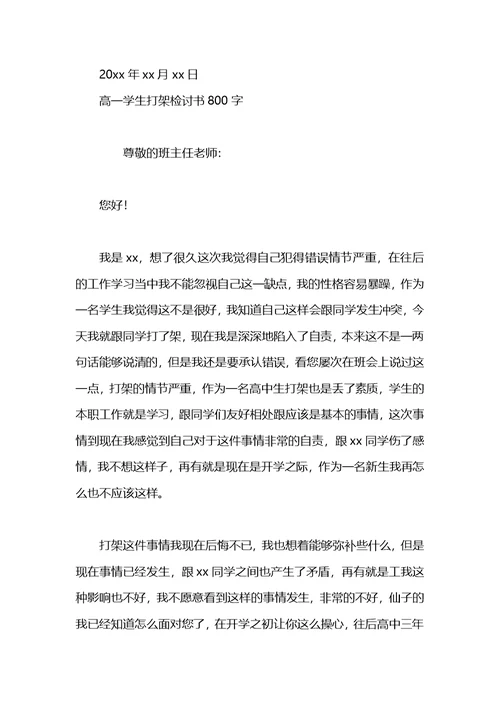 20xx 年 xx 月 xx 日

高一学生打架检讨书 800 字

尊敬的班主任老师:

您好!

我是 xx，想了很久这次我觉得自己犯得错误情节严重，在往后的工作学习当中我不能忽视自己这一缺点，我的性格容易暴躁，作为一名学生我觉得这不是很好，我知道自己这样会跟同学发生冲突，今天我就跟同学打了架，现在我是深深地陷入了自责，本来这不是一两句话能够说清的，但是我还是要承认错误，看您屡次在班会上说过这一点，打架的情节严重，作为一名高中生打架也是丢了素质，学生的本职工作就是学习，跟同学们友好相处跟应该是基本的事情，这次事情到现在我感觉到自己对于这件事情非常的自责，跟 xx 同学伤了感情，我不想这样子，再有就是现在是开学之际，作为一名新生我再怎么也不应该这样。

打架这件事情我现在后悔不已，我也想着能够弥补些什么，但是现在事情已经发生，跟 xx 同学之间也产生了矛盾，再有就是工我这种影响也不好，我不愿意看到这样的事情发生，非常的不好，仙子的我已经知道怎么面对您了，在开学之初让你这么操心，往后高中三年